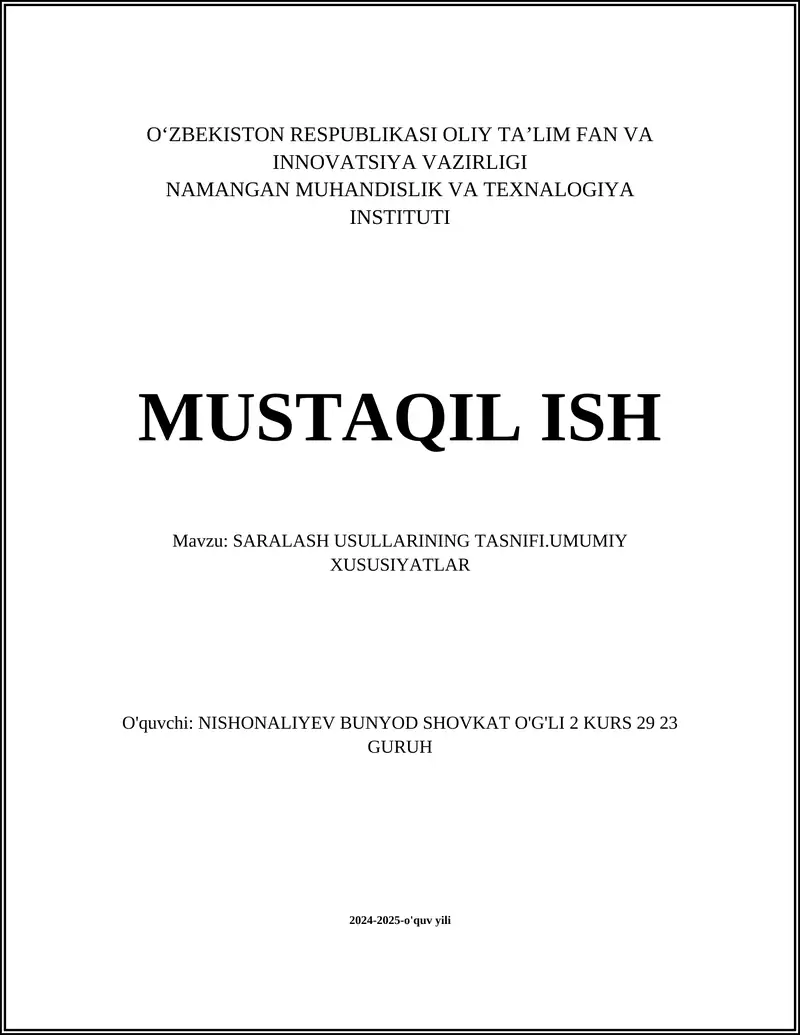 O‘ZBEKISTON RESPUBLIKASI OLIY TA’LIM FAN VA INNOVATSIYA VAZIRLIGI
NAMANGAN MUHANDISLIK VA TEXNALOGIYA INSTITUTI

MUSTAQIL ISH

Mavzu: SARALASH USULLARINING TASNIFI.UMUMIY XUSUSIYATLAR

O'quvchi: NISHONALIYEV BUNYOD SHOVKAT O'G'LI 2 KURS 29 23 GURUH

2024-2025-o'quv yili